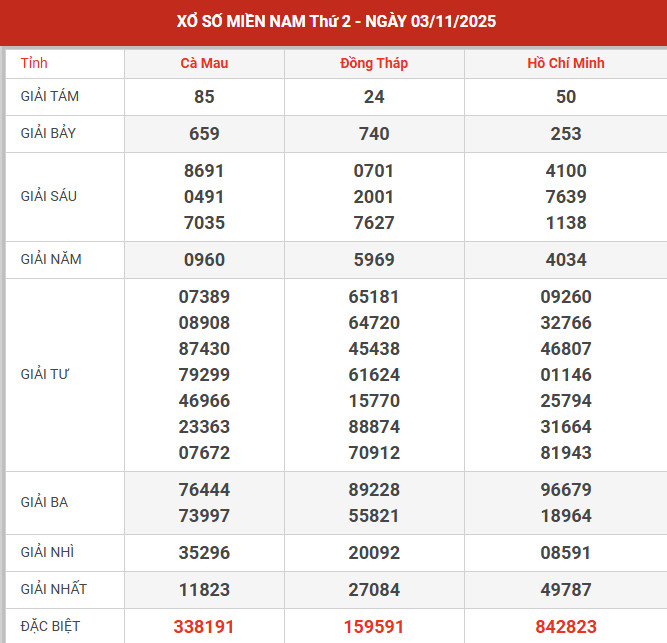 XỔ SỐ MIỀN NAM Thứ 2 - NGÀY 03/11/2025

| Tỉnh | Cà Mau | Đồng Tháp | Hồ Chí Minh |
|---|---|---|---|
| GIẢI TÁM | 85 | 24 | 50 |
| GIẢI BẢY | 659 | 740 | 253 |
| GIẢI SÁU | 8691 0491 7035 | 0701 2001 7627 | 4100 7639 1138 |
| GIẢI NĂM | 0960 | 5969 | 4034 |
| GIẢI TƯ | 07389 08908 87430 79299 46966 23363 07672 | 65181 64720 45438 61624 15770 88874 70912 | 09260 32766 46807 01146 25794 31664 81943 |
| GIẢI BA | 76444 73997 | 89228 55821 | 96679 18964 |
| GIẢI NHÌ | 35296 | 20092 | 08591 |
| GIẢI NHẤT | 11823 | 27084 | 49787 |
| ĐẶC BIỆT | 338191 | 159591 | 842823 |